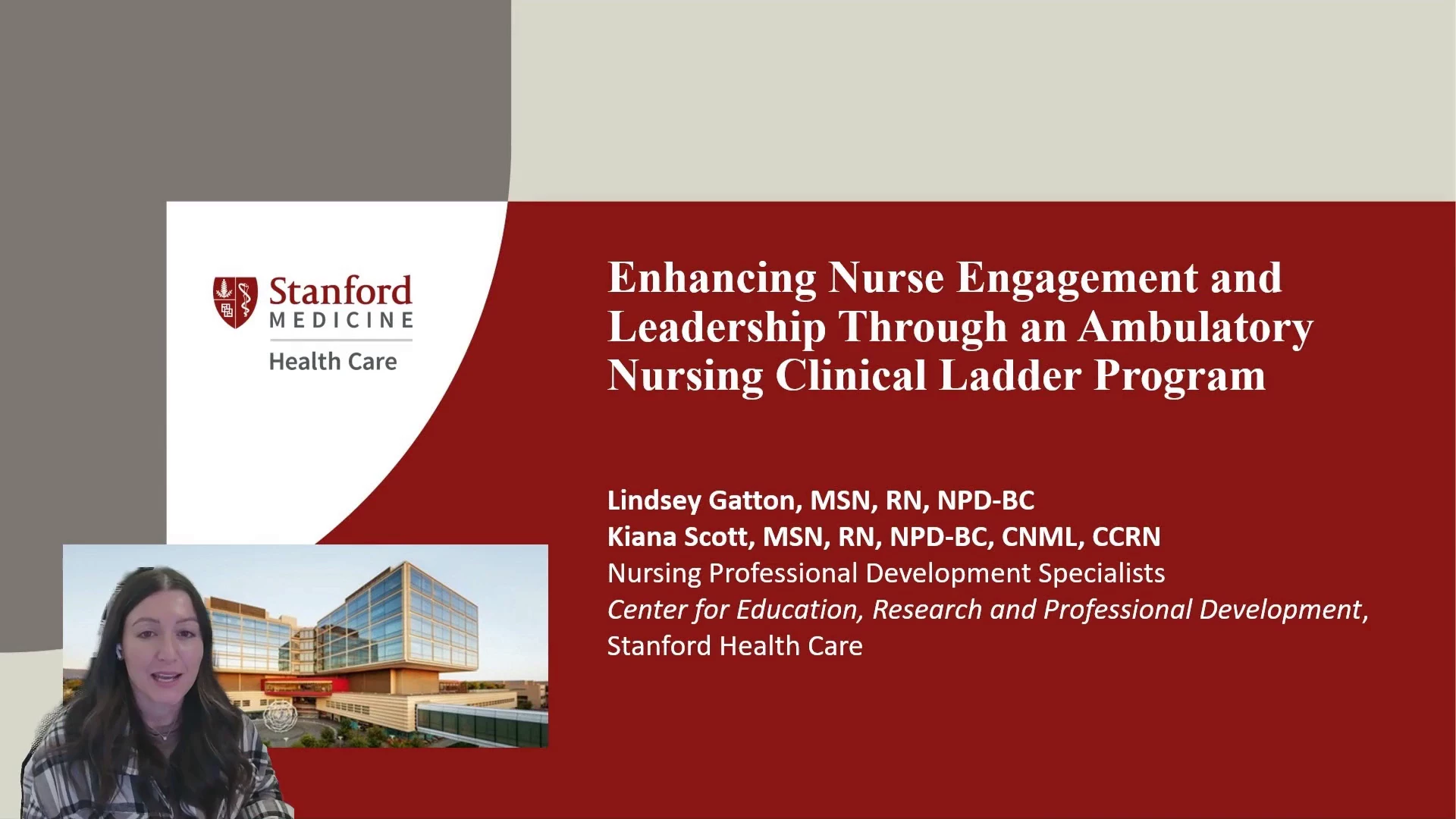 Stanford MEDICINE Health Care

Enhancing Nurse Engagement and Leadership Through an Ambulatory Nursing Clinical Ladder Program

Lindsey Gatton, MSN, RN, NPD-BC
Kiana Scott, MSN, RN, NPD-BC, CNML, CCRN
Nursing Professional Development Specialists
Center for Education, Research and Professional Development,
Stanford Health Care